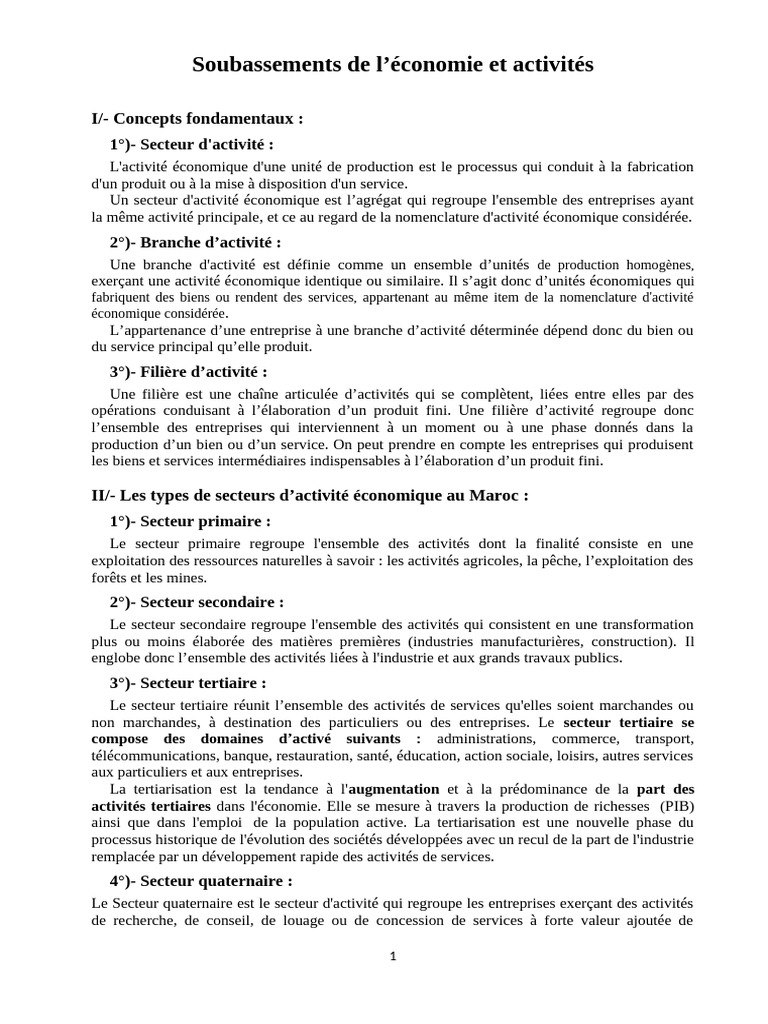 Soubassements de l’économie et activités

I/- Concepts fondamentaux :

1°)- Secteur d'activité :

L'activité économique d'une unité de production est le processus qui conduit à la fabrication d'un produit ou à la mise à disposition d'un service.
Un secteur d'activité économique est l’agrégat qui regroupe l'ensemble des entreprises ayant la même activité principale, et ce au regard de la nomenclature d'activité économique considérée.

2°)- Branche d’activité :

Une branche d'activité est définie comme un ensemble d’unités de production homogènes, exerçant une activité économique identique ou similaire. Il s’agit donc d’unités économiques qui fabriquent des biens ou rendent des services, appartenant au même item de la nomenclature d'activité économique considérée.
L’appartenance d’une entreprise à une branche d’activité déterminée dépend donc du bien ou du service principal qu’elle produit.

3°)- Filière d’activité :

Une filière est une chaîne articulée d’activités qui se complètent, liées entre elles par des opérations conduisant à l’élaboration d’un produit fini. Une filière d’activité regroupe donc l’ensemble des entreprises qui interviennent à un moment ou à une phase donnés dans la production d’un bien ou d’un service. On peut prendre en compte les entreprises qui produisent les biens et services intermédiaires indispensables à l’élaboration d’un produit fini.

II/- Les types de secteurs d’activité économique au Maroc :

1°)- Secteur primaire :

Le secteur primaire regroupe l'ensemble des activités dont la finalité consiste en une exploitation des ressources naturelles à savoir : les activités agricoles, la pêche, l’exploitation des forêts et les mines.

2°)- Secteur secondaire :

Le secteur secondaire regroupe l'ensemble des activités qui consistent en une transformation plus ou moins élaborée des matières premières (industries manufacturières, construction). Il englobe donc l’ensemble des activités liées à l'industrie et aux grands travaux publics.

3°)- Secteur tertiaire :

Le secteur tertiaire réunit l’ensemble des activités de services qu'elles soient marchandes ou non marchandes, à destination des particuliers ou des entreprises. Le secteur tertiaire se compose des domaines d’activé suivants : administrations, commerce, transport, télécommunications, banque, restauration, santé, éducation, action sociale, loisirs, autres services aux particuliers et aux entreprises.
La tertiarisation est la tendance à l'augmentation et à la prédominance de la part des activités tertiaires dans l'économie. Elle se mesure à travers la production de richesses (PIB) ainsi que dans l'emploi de la population active. La tertiarisation est une nouvelle phase du processus historique de l'évolution des sociétés développées avec un recul de la part de l'industrie remplacée par un développement rapide des activités de services.

4°)- Secteur quaternaire :

Le Secteur quaternaire est le secteur d'activité qui regroupe les entreprises exerçant des activités de recherche, de conseil, de louage ou de concession de services à forte valeur ajoutée de

1